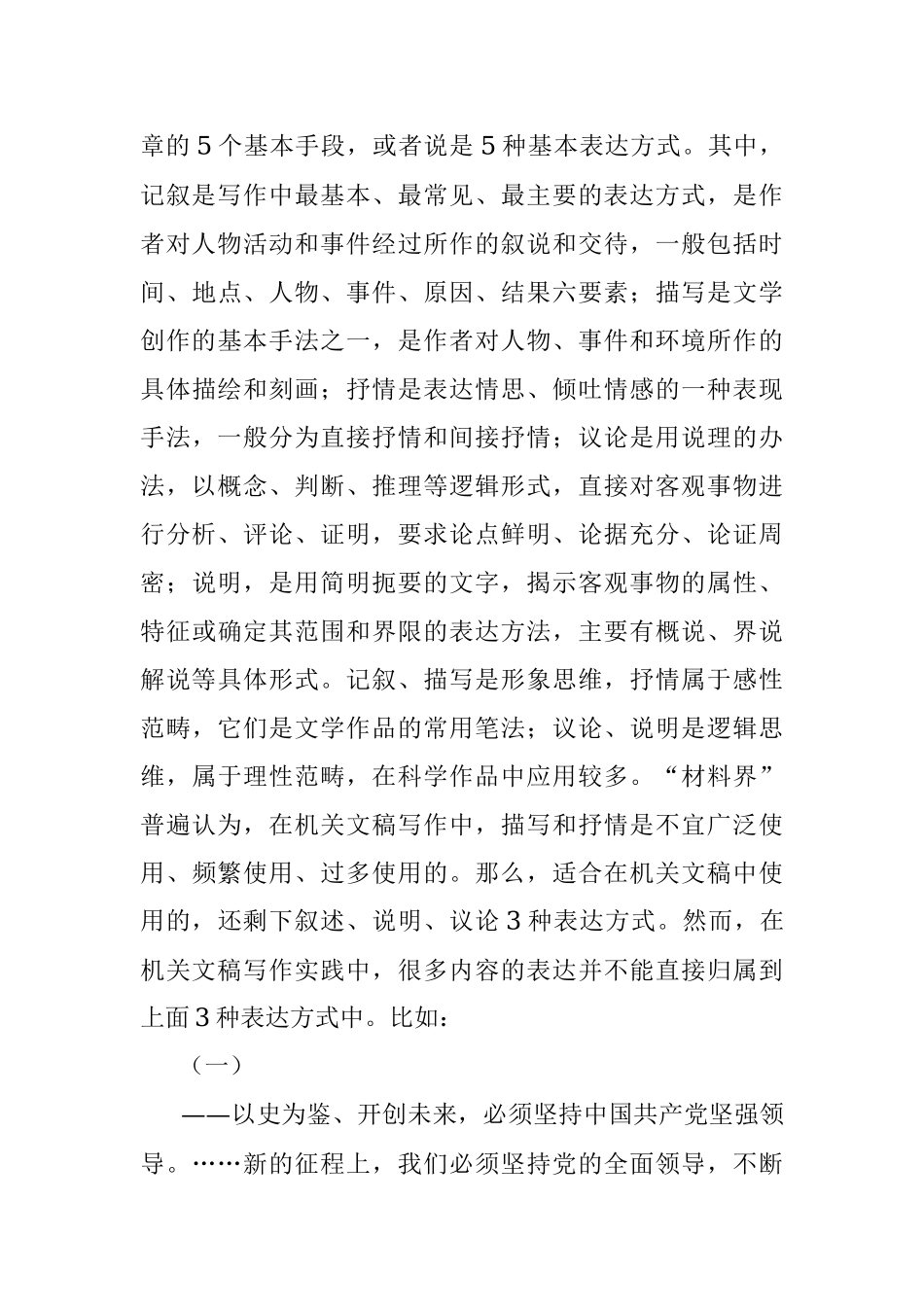 章的5个基本手段，或者说是5种基本表达方式。其中，记叙是写作中最基本、最常见、最主要的表达方式，是作者对人物活动和事件经过所作的叙说和交待，一般包括时间、地点、人物、事件、原因、结果六要素；描写是文学创作的基本手法之一，是作者对人物、事件和环境所作的具体描绘和刻画；抒情是表达情思、倾吐情感的一种表现手法，一般分为直接抒情和间接抒情；议论是用说理的办法，以概念、判断、推理等逻辑形式，直接对客观事物进行分析、评论、证明，要求论点鲜明、论据充分、论证周密；说明，是用简明扼要的文字，揭示客观事物的属性、特征或确定其范围和界限的表达方法，主要有概说、界说解说等具体形式。记叙、描写是形象思维，抒情属于感性范畴，它们是文学作品的常用笔法；议论、说明是逻辑思维，属于理性范畴，在科学作品中应用较多。“材料界”普遍认为，在机关文稿写作中，描写和抒情是不宜广泛使用、频繁使用、过多使用的。那么，适合在机关文稿中使用的，还剩下叙述、说明、议论3种表达方式。然而，在机关文稿写作实践中，很多内容的表达并不能直接归属到上面3种表达方式中。比如：

（一）

——以史为鉴、开创未来，必须坚持中国共产党坚强领导。……新的征程上，我们必须坚持党的全面领导，不断